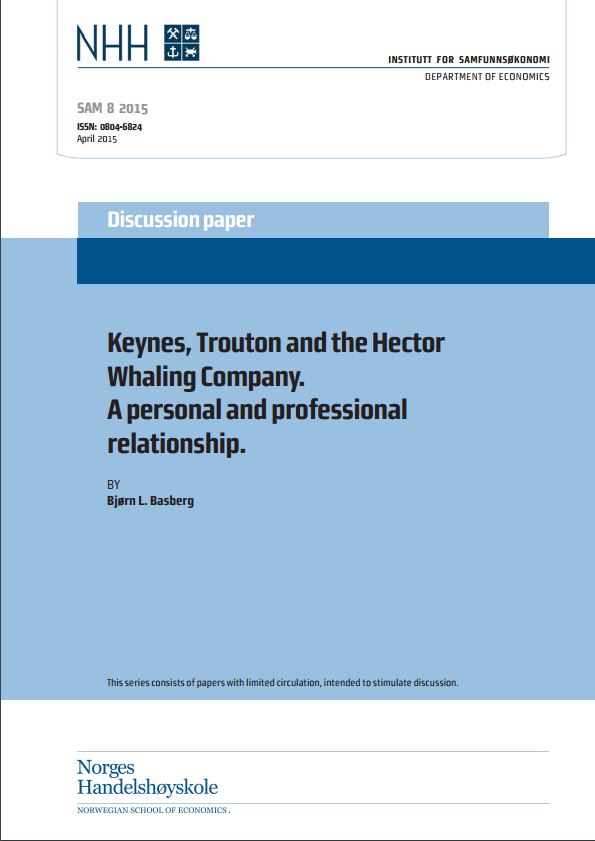 NHH

INSTITUTT FOR SAMFUNNSØKONOMI
DEPARTMENT OF ECONOMICS

SAM 8 2015
ISSN: 0804-6824
April 2015

Discussion paper

Keynes, Trouton and the Hector Whaling Company.
A personal and professional relationship.

BY
Bjørn L. Basberg

This series consists of papers with limited circulation, intended to stimulate discussion.

Norges
Handelshøyskole
NORWEGIAN SCHOOL OF ECONOMICS .